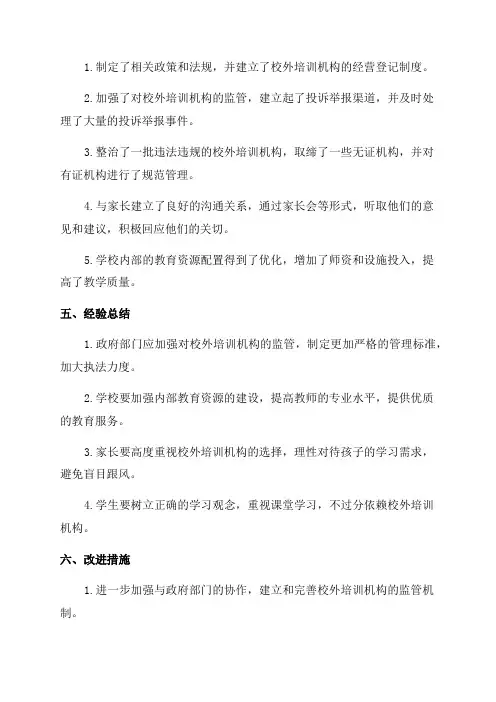 1. 制定了相关政策和法规，并建立了校外培训机构的经营登记制度。

2. 加强了对校外培训机构的监管，建立起了投诉举报渠道，并及时处理了大量的投诉举报事件。

3. 整治了一批违法违规的校外培训机构，取缔了一些无证机构，并对有证机构进行了规范管理。

4. 与家长建立了良好的沟通关系，通过家长会等形式，听取他们的意见和建议，积极回应他们的关切。

5. 学校内部的教育资源配置得到了优化，增加了师资和设施投入，提高了教学质量。

五、经验总结

1. 政府部门应加强对校外培训机构的监管，制定更加严格的管理标准，加大执法力度。

2. 学校要加强内部教育资源的建设，提高教师的专业水平，提供优质的教育服务。

3. 家长要高度重视校外培训机构的选择，理性对待孩子的学习需求，避免盲目跟风。

4. 学生要树立正确的学习观念，重视课堂学习，不过分依赖校外培训机构。

六、改进措施

1. 进一步加强与政府部门的协作，建立和完善校外培训机构的监管机制。